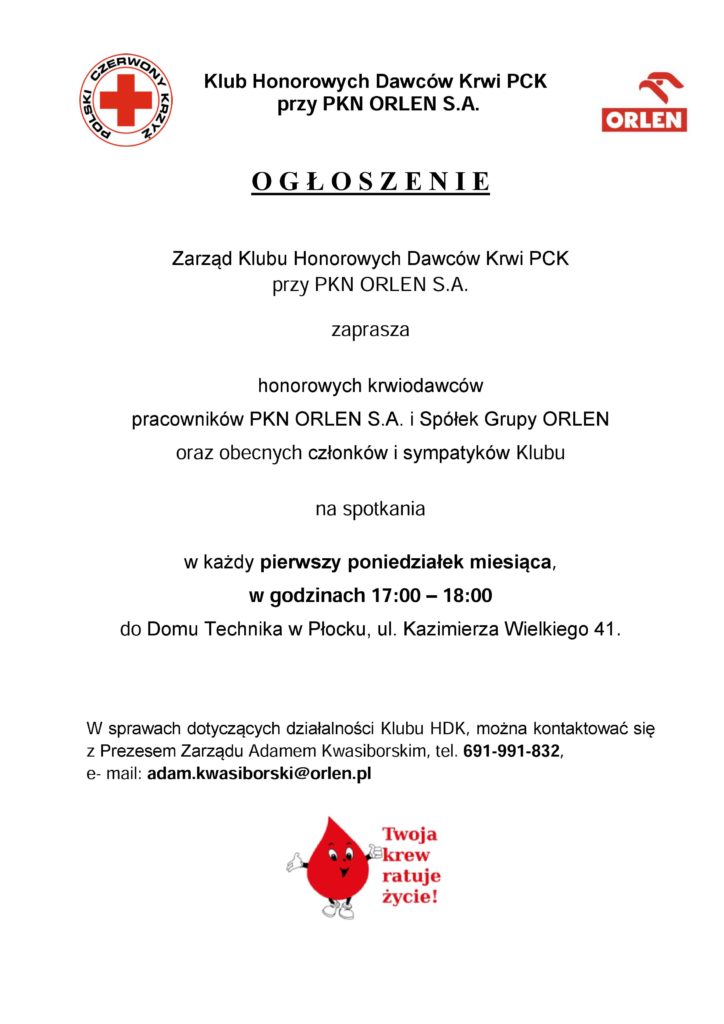 POLSKI CZERWONY KRZYŻ

Klub Honorowych Dawców Krwi PCK przy PKN ORLEN S.A.

ORLEN

OGŁOSZENIE

Zarząd Klubu Honorowych Dawców Krwi PCK przy PKN ORLEN S.A.

zaprasza

honorowych krwiodawców pracowników PKN ORLEN S.A. i Spółek Grupy ORLEN oraz obecnych członków i sympatyków Klubu

na spotkania

w każdy pierwszy poniedziałek miesiąca, w godzinach 17:00 – 18:00 do Domu Technika w Płocku, ul. Kazimierza Wielkiego 41.

W sprawach dotyczących działalności Klubu HDK, można kontaktować się z Prezesem Zarządu Adamem Kwasiborskim, tel. 691-991-832, e- mail: adam.kwasiborski@orlen.pl

Twoja krew ratuje życie!